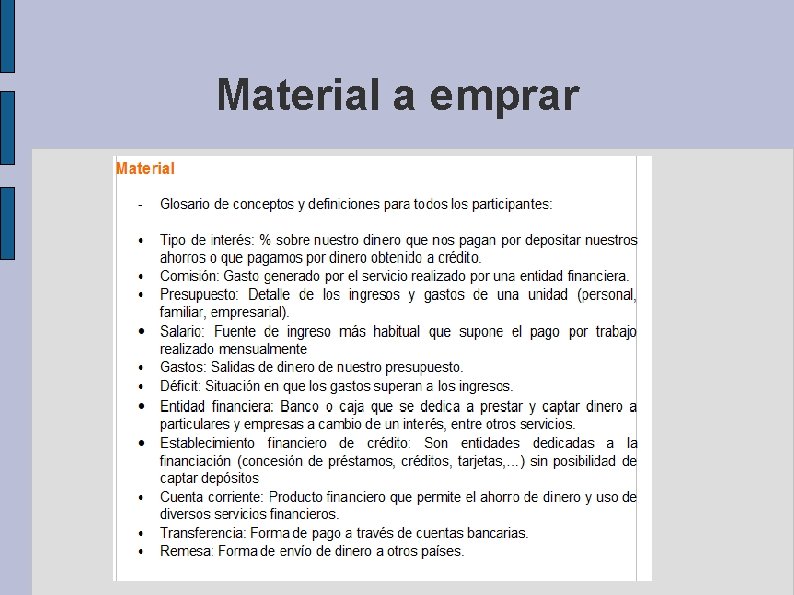 Material a emprar

Material

- Glosario de conceptos y definiciones para todos los participantes:

• Tipo de interés: % sobre nuestro dinero que nos pagan por depositar nuestros ahorros o que pagamos por dinero obtenido a crédito.
• Comisión: Gasto generado por el servicio realizado por una entidad financiera.
• Presupuesto: Detalle de los ingresos y gastos de una unidad (personal, familiar, empresarial).
• Salario: Fuente de ingreso más habitual que supone el pago por trabajo realizado mensualmente
• Gastos: Salidas de dinero de nuestro presupuesto.
• Déficit: Situación en que los gastos superan a los ingresos.
• Entidad financiera: Banco o caja que se dedica a prestar y captar dinero a particulares y empresas a cambio de un interés, entre otros servicios.
• Establecimiento financiero de crédito: Son entidades dedicadas a la financiación (concesión de préstamos, créditos, tarjetas,...) sin posibilidad de captar depósitos
• Cuenta corriente: Producto financiero que permite el ahorro de dinero y uso de diversos servicios financieros.
• Transferencia: Forma de pago a través de cuentas bancarias.
• Remesa: Forma de envío de dinero a otros países.